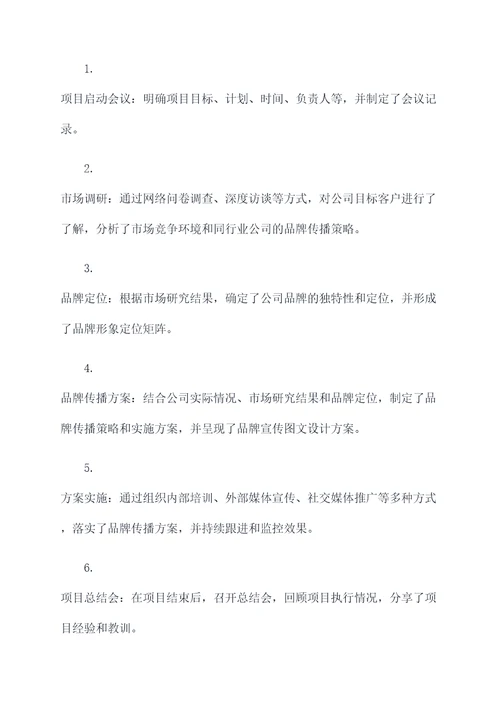 1.

项目启动会议：明确项目目标、计划、时间、负责人等，并制定了会议记录。

2.

市场调研：通过网络问卷调查、深度访谈等方式，对公司目标客户进行了了解，分析了市场竞争环境和同行业公司的品牌传播策略。

3.

品牌定位：根据市场研究结果，确定了公司品牌的独特性和定位，并形成了品牌形象定位矩阵。

4.

品牌传播方案：结合公司实际情况、市场研究结果和品牌定位，制定了品牌传播策略和实施方案，并呈现了品牌宣传图文设计方案。

5.

方案实施：通过组织内部培训、外部媒体宣传、社交媒体推广等多种方式，落实了品牌传播方案，并持续跟进和监控效果。

6.

项目总结会：在项目结束后，召开总结会，回顾项目执行情况，分享了项目经验和教训。